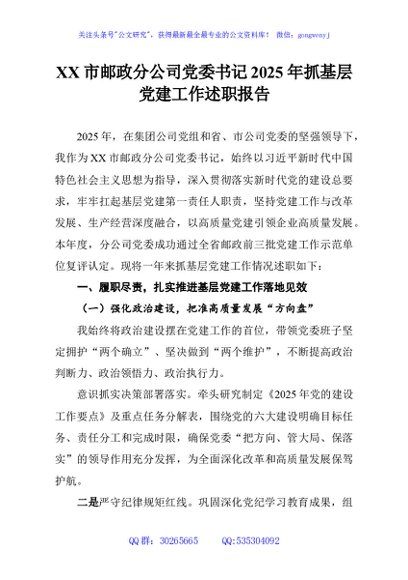 关注头条号"公文研究"，获得最新最全最专业的公文资料库！ 微信：gongwenyj

XX 市邮政分公司党委书记 2025 年抓基层党建工作述职报告

2025 年，在集团公司党组和省、市公司党委的坚强领导下，我作为 XX 市邮政分公司党委书记，始终以习近平新时代中国特色社会主义思想为指导，深入贯彻落实新时代党的建设总要求，牢牢扛起基层党建第一责任人职责，坚持党建工作与改革发展、生产经营深度融合，以高质量党建引领企业高质量发展。本年度，分公司党委成功通过全省邮政前三批党建工作示范单位复评认定。现将一年来抓基层党建工作情况述职如下：

一、履职尽责，扎实推进基层党建工作落地见效

（一）强化政治建设，把准高质量发展"方向盘"

我始终将政治建设摆在党建工作的首位，带领党委班子坚定拥护"两个确立"、坚决做到"两个维护"，不断提高政治判断力、政治领悟力、政治执行力。

意识抓实决策部署落实。牵头研究制定《2025 年党的建设工作要点》及重点任务分解表，围绕党的六大建设明确目标任务、责任分工和完成时限，确保党委"把方向、管大局、保落实"的领导作用充分发挥，为全面深化改革和高质量发展保驾护航。

二是严守纪律规矩红线。巩固深化党纪学习教育成果，组

QQ 群：30265665 QQ:535304092